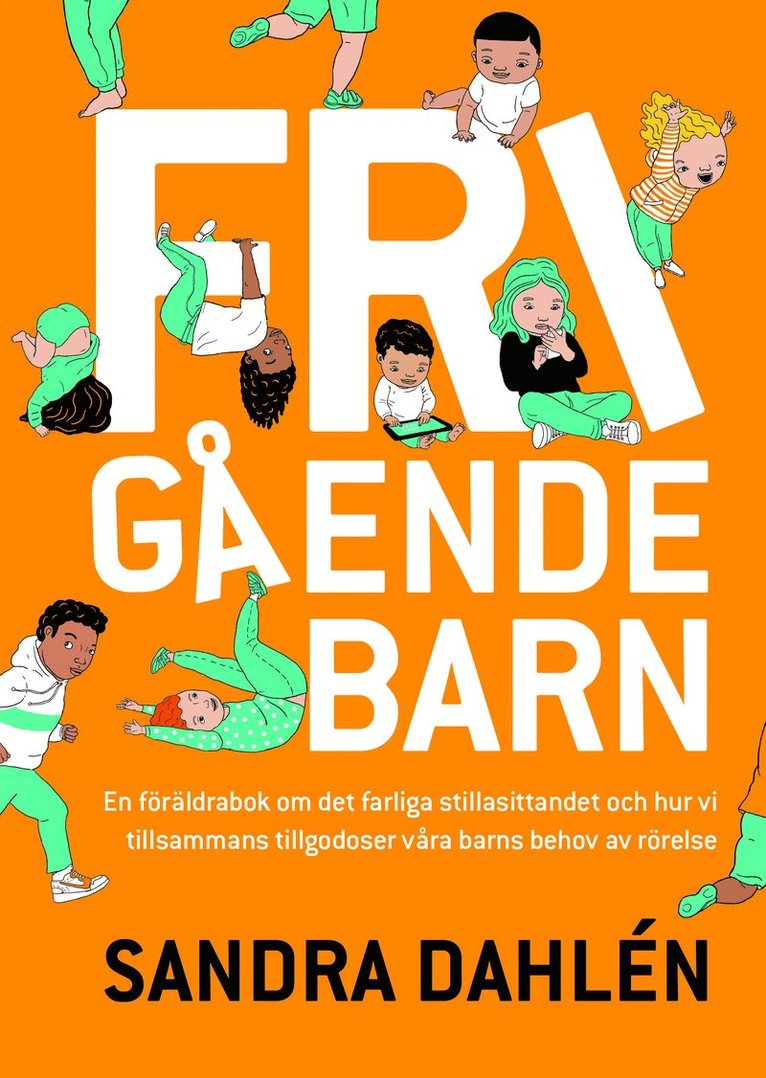 FRI
GÅENDE
BARN

En föräldrabok om det farliga stillasittandet och hur vi tillsammans tillgodoser våra barns behov av rörelse

SANDRA DAHLÉN